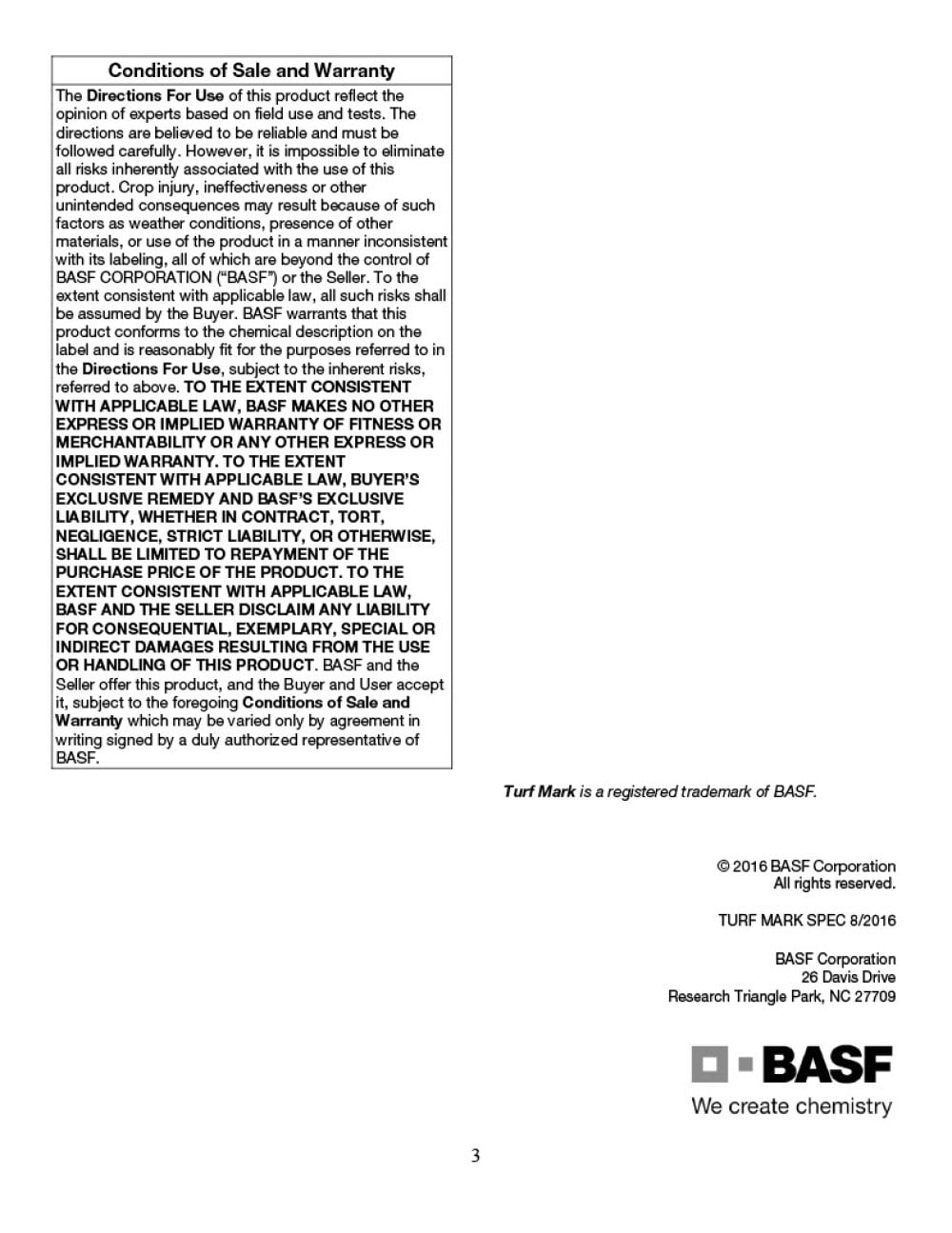 Conditions of Sale and Warranty

The Directions For Use of this product reflect the opinion of experts based on field use and tests. The directions are believed to be reliable and must be followed carefully. However, it is impossible to eliminate all risks inherently associated with the use of this product. Crop injury, ineffectiveness or other unintended consequences may result because of such factors as weather conditions, presence of other materials, or use of the product in a manner inconsistent with its labeling, all of which are beyond the control of BASF CORPORATION ("BASF") or the Seller. To the extent consistent with applicable law, all such risks shall be assumed by the Buyer. BASF warrants that this product conforms to the chemical description on the label and is reasonably fit for the purposes referred to in the Directions For Use, subject to the inherent risks, referred to above. TO THE EXTENT CONSISTENT WITH APPLICABLE LAW, BASF MAKES NO OTHER EXPRESS OR IMPLIED WARRANTY OF FITNESS OR MERCHANTABILITY OR ANY OTHER EXPRESS OR IMPLIED WARRANTY. TO THE EXTENT CONSISTENT WITH APPLICABLE LAW, BUYER'S EXCLUSIVE REMEDY AND BASF'S EXCLUSIVE LIABILITY, WHETHER IN CONTRACT, TORT, NEGLIGENCE, STRICT LIABILITY, OR OTHERWISE, SHALL BE LIMITED TO REPAYMENT OF THE PURCHASE PRICE OF THE PRODUCT. TO THE EXTENT CONSISTENT WITH APPLICABLE LAW, BASF AND THE SELLER DISCLAIM ANY LIABILITY FOR CONSEQUENTIAL, EXEMPLARY, SPECIAL OR INDIRECT DAMAGES RESULTING FROM THE USE OR HANDLING OF THIS PRODUCT. BASF and the Seller offer this product, and the Buyer and User accept it, subject to the foregoing Conditions of Sale and Warranty which may be varied only by agreement in writing signed by a duly authorized representative of BASF.

Turf Mark is a registered trademark of BASF.

© 2016 BASF Corporation
All rights reserved.

TURF MARK SPEC 8/2016

BASF Corporation
26 Davis Drive
Research Triangle Park, NC 27709

BASF
We create chemistry

3